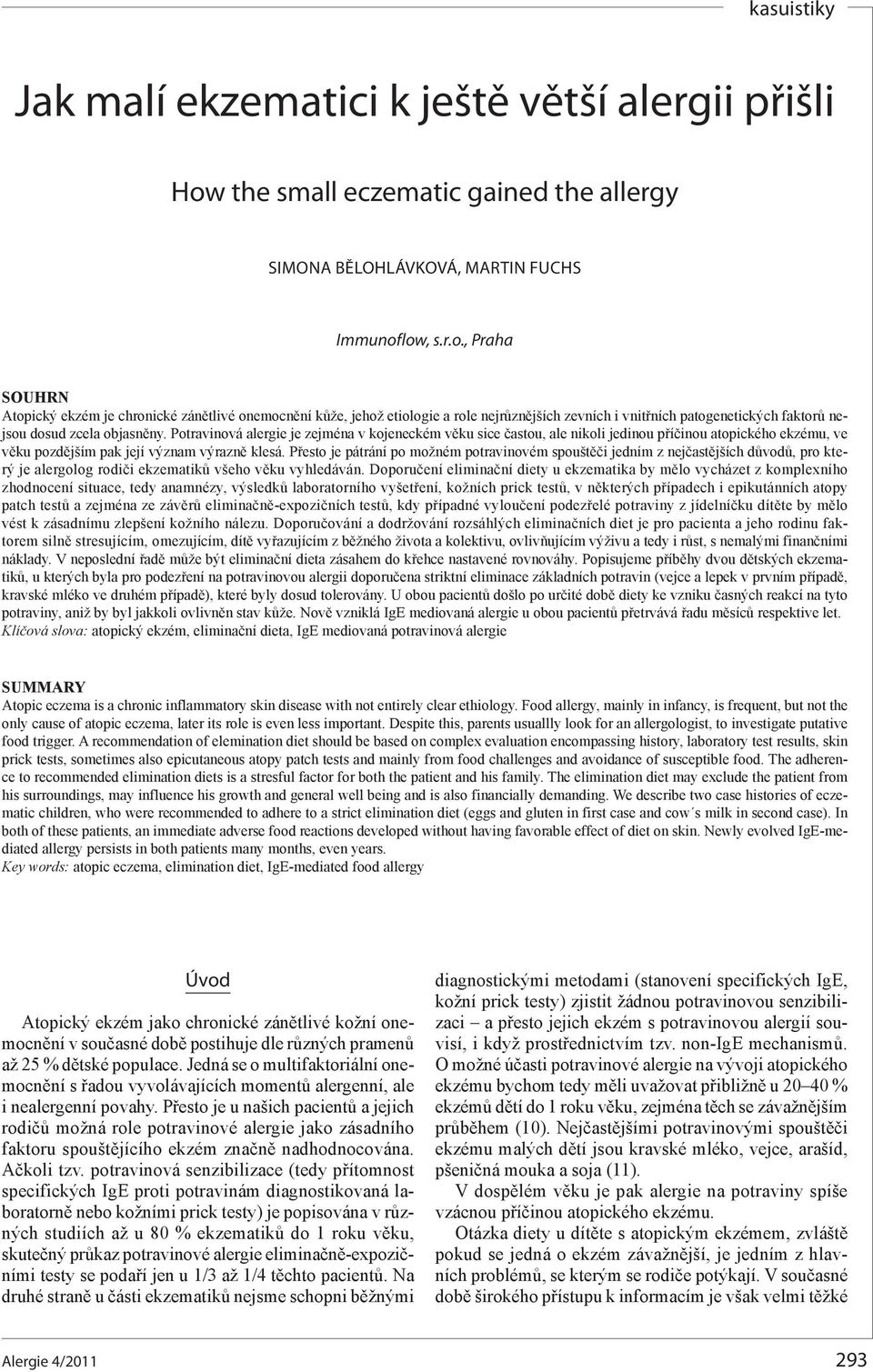 kasuistiky

Jak malí ekzematici k ještě větší alergii přišli

How the small eczematic gained the allergy

SIMONA BĚLOHLÁVKOVÁ, MARTIN FUCHS

Immunoflow, s.r.o., Praha

SOUHRN
Atopický ekzém je chronické zánětlivé onemocnění kůže, jehož etiologie a role nejrůznějších zevních i vnitřních patogenetických faktorů nejsou dosud zcela objasněny. Potravinová alergie je zejména v kojeneckém věku sice častou, ale nikoli jedinou příčinou atopického ekzému, ve věku pozdějším pak její význam výrazně klesá. Přesto je pátrání po možném potravinovém spouštěči jedním z nejčastějších důvodů, pro který je alergolog rodiči ekzematiků všeho věku vyhledáván. Doporučení eliminační diety u ekzematika by mělo vycházet z komplexního zhodnocení situace, tedy anamnézy, výsledků laboratorního vyšetření, kožních prick testů, v některých případech i epikutánních atopy patch testů a zejména ze závěrů eliminačně-expozičních testů, kdy případné vyloučení podezřelé potraviny z jídelníčku dítěte by mělo vést k zásadnímu zlepšení kožního nálezu. Doporučování a dodržování rozsáhlých eliminačních diet je pro pacienta a jeho rodinu faktorem silně stresujícím, omezujícím, dítě vyřazujícím z běžného života a kolektivu, ovlivňujícím výživu a tedy i růst, s nemalými finančními náklady. V neposlední řadě může být eliminační dieta zásahem do křehce nastavené rovnováhy. Popisujeme příběhy dvou dětských ekzematiků, u kterých byla pro podezření na potravinovou alergii doporučena striktní eliminace základních potravin (vejce a lepek v prvním případě, kravské mléko ve druhém případě), které byly dosud tolerovány. U obou pacientů došlo po určité době diety ke vzniku časných reakcí na tyto potraviny, aniž by byl jakkoli ovlivněn stav kůže. Nově vzniklá IgE mediovaná alergie u obou pacientů přetrvává řadu měsíců respektive let.
Klíčová slova: atopický ekzém, eliminační dieta, IgE mediovaná potravinová alergie

SUMMARY
Atopic eczema is a chronic inflammatory skin disease with not entirely clear ethiology. Food allergy, mainly in infancy, is frequent, but not the only cause of atopic eczema, later its role is even less important. Despite this, parents usuallly look for an allergologist, to investigate putative food trigger. A recommendation of elemination diet should be based on complex evaluation encompassing history, laboratory test results, skin prick tests, sometimes also epicutaneous atopy patch tests and mainly from food challenges and avoidance of susceptible food. The adherence to recommended elimination diets is a stresful factor for both the patient and his family. The elimination diet may exclude the patient from his surroundings, may influence his growth and general well being and is also financially demanding. We describe two case histories of eczematic children, who were recommended to adhere to a strict elimination diet (eggs and gluten in first case and cow´s milk in second case). In both of these patients, an immediate adverse food reactions developed without having favorable effect of diet on skin. Newly evolved IgE-mediated allergy persists in both patients many months, even years.
Key words: atopic eczema, elimination diet, IgE-mediated food allergy

Úvod

Atopický ekzém jako chronické zánětlivé kožní onemocnění v současné době postihuje dle různých pramenů až 25 % dětské populace. Jedná se o multifaktoriální onemocnění s řadou vyvolávajících momentů alergenní, ale i nealergenní povahy. Přesto je u našich pacientů a jejich rodičů možná role potravinové alergie jako zásadního faktoru spouštějícího ekzém značně nadhodnocována. Ačkoli tzv. potravinová senzibilizace (tedy přítomnost specifických IgE proti potravinám diagnostikovaná laboratorně nebo kožními prick testy) je popisována v různých studiích až u 80 % ekzematiků do 1 roku věku, skutečný průkaz potravinové alergie eliminačně-expozičními testy se podaří jen u 1/3 až 1/4 těchto pacientů. Na druhé straně u části ekzematiků nejsme schopni běžnými diagnostickými metodami (stanovení specifických IgE, kožní prick testy) zjistit žádnou potravinovou senzibilizaci – a přesto jejich ekzém s potravinovou alergií souvisí, i když prostřednictvím tzv. non-IgE mechanismů. O možné účasti potravinové alergie na vývoji atopického ekzému bychom tedy měli uvažovat přibližně u 20–40 % ekzémů dětí do 1 roku věku, zejména těch se závažnějším průběhem (10). Nejčastějšími potravinovými spouštěči ekzému malých dětí jsou kravské mléko, vejce, arašíd, pšeničná mouka a soja (11).

V dospělém věku je pak alergie na potraviny spíše vzácnou příčinou atopického ekzému.

Otázka diety u dítěte s atopickým ekzémem, zvláště pokud se jedná o ekzém závažnější, je jedním z hlavních problémů, se kterým se rodiče potýkají. V současné době širokého přístupu k informacím je však velmi těžké

Alergie 4/2011

293